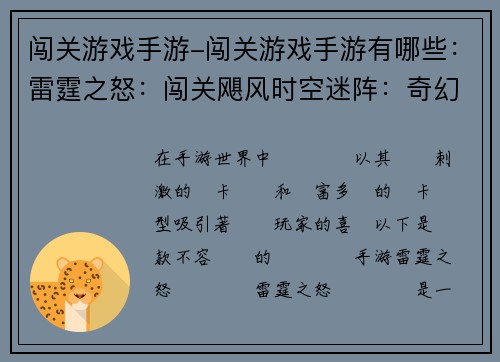 闯关游戏手游-闯关游戏手游有哪些：雷霆之怒：闯关飓风时空迷阵：奇幻

在手游世界中 以其 刺激的 卡 和 富多 的 卡 型吸引著 玩家的喜 以下是 款不容 的 手游雷霆之怒 雷霆之怒 是一